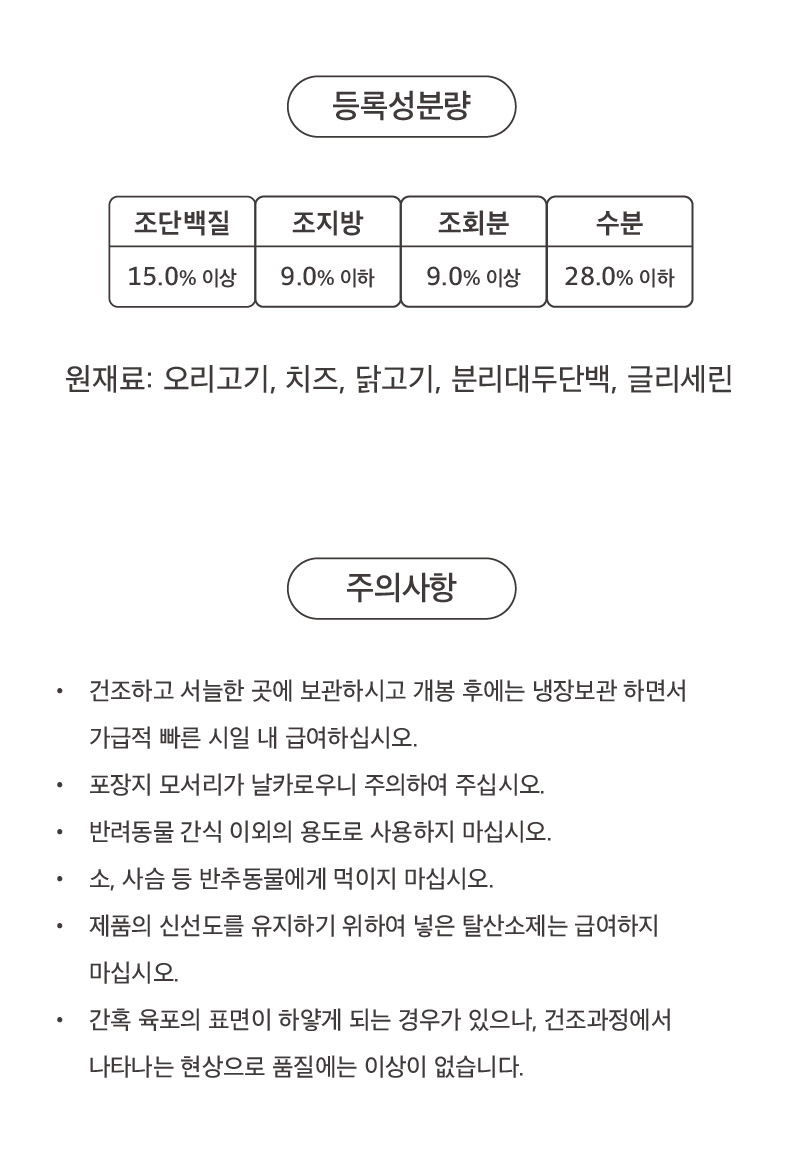 등록성분량

| 조단백질 | 조지방 | 조회분 | 수분 |
|---|---|---|---|
| 15.0% 이상 | 9.0% 이하 | 9.0% 이상 | 28.0% 이하 |

원재료: 오리고기, 치즈, 닭고기, 분리대두단백, 글리세린

주의사항

• 건조하고 서늘한 곳에 보관하시고 개봉 후에는 냉장보관 하면서 가급적 빠른 시일 내 급여하십시오.

• 포장지 모서리가 날카로우니 주의하여 주십시오.

• 반려동물 간식 이외의 용도로 사용하지 마십시오.

• 소, 사슴 등 반추동물에게 먹이지 마십시오.

• 제품의 신선도를 유지하기 위하여 넣은 탈산소제는 급여하지 마십시오.

• 간혹 육포의 표면이 하얗게 되는 경우가 있으나, 건조과정에서 나타나는 현상으로 품질에는 이상이 없습니다.